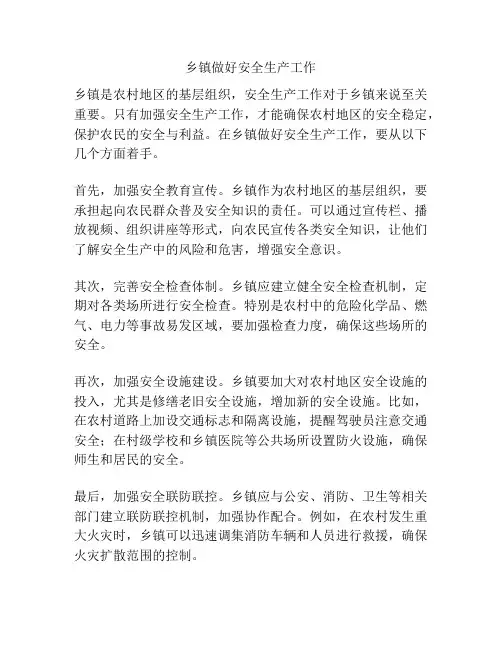 乡镇做好安全生产工作

乡镇是农村地区的基层组织，安全生产工作对于乡镇来说至关重要。只有加强安全生产工作，才能确保农村地区的安全稳定，保护农民的安全与利益。在乡镇做好安全生产工作，要从以下几个方面着手。

首先，加强安全教育宣传。乡镇作为农村地区的基层组织，要承担起向农民群众普及安全知识的责任。可以通过宣传栏、播放视频、组织讲座等形式，向农民宣传各类安全知识，让他们了解安全生产中的风险和危害，增强安全意识。

其次，完善安全检查体制。乡镇应建立健全安全检查机制，定期对各类场所进行安全检查。特别是农村中的危险化学品、燃气、电力等事故易发区域，要加强检查力度，确保这些场所的安全。

再次，加强安全设施建设。乡镇要加大对农村地区安全设施的投入，尤其是修缮老旧安全设施，增加新的安全设施。比如，在农村道路上加设交通标志和隔离设施，提醒驾驶员注意交通安全；在村级学校和乡镇医院等公共场所设置防火设施，确保师生和居民的安全。

最后，加强安全联防联控。乡镇应与公安、消防、卫生等相关部门建立联防联控机制，加强协作配合。例如，在农村发生重大火灾时，乡镇可以迅速调集消防车辆和人员进行救援，确保火灾扩散范围的控制。